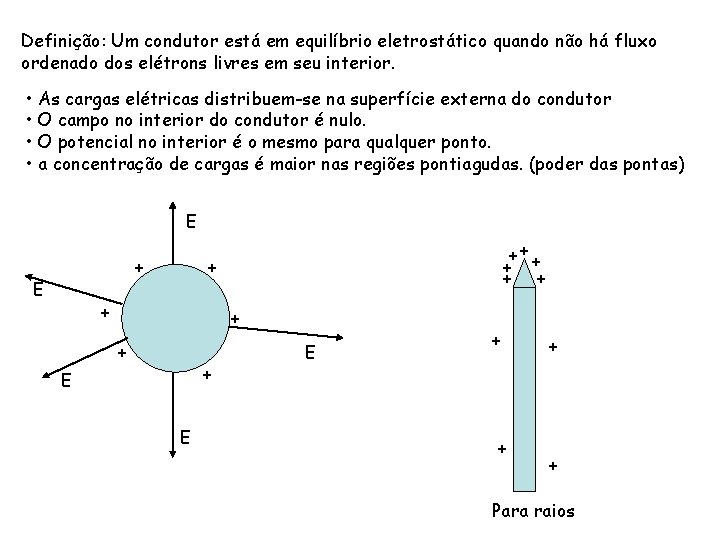 Definição: Um condutor está em equilíbrio eletrostático quando não há fluxo ordenado dos elétrons livres em seu interior.

• As cargas elétricas distribuem-se na superfície externa do condutor
• O campo no interior do condutor é nulo.
• O potencial no interior é o mesmo para qualquer ponto.
• a concentração de cargas é maior nas regiões pontiagudas. (poder das pontas)

E
+ +
E
+
+
+
E
E
+
E

+ +
+ +
+ +
+ +
+ +
Para raios